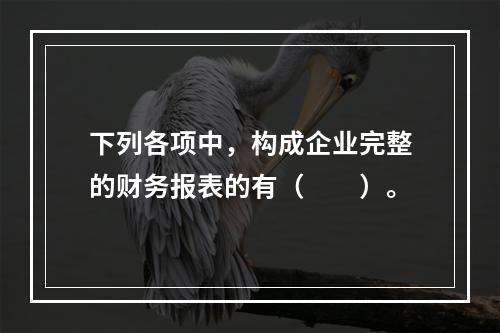 下列各项中，构成企业完整的财务报表的有（　　）。